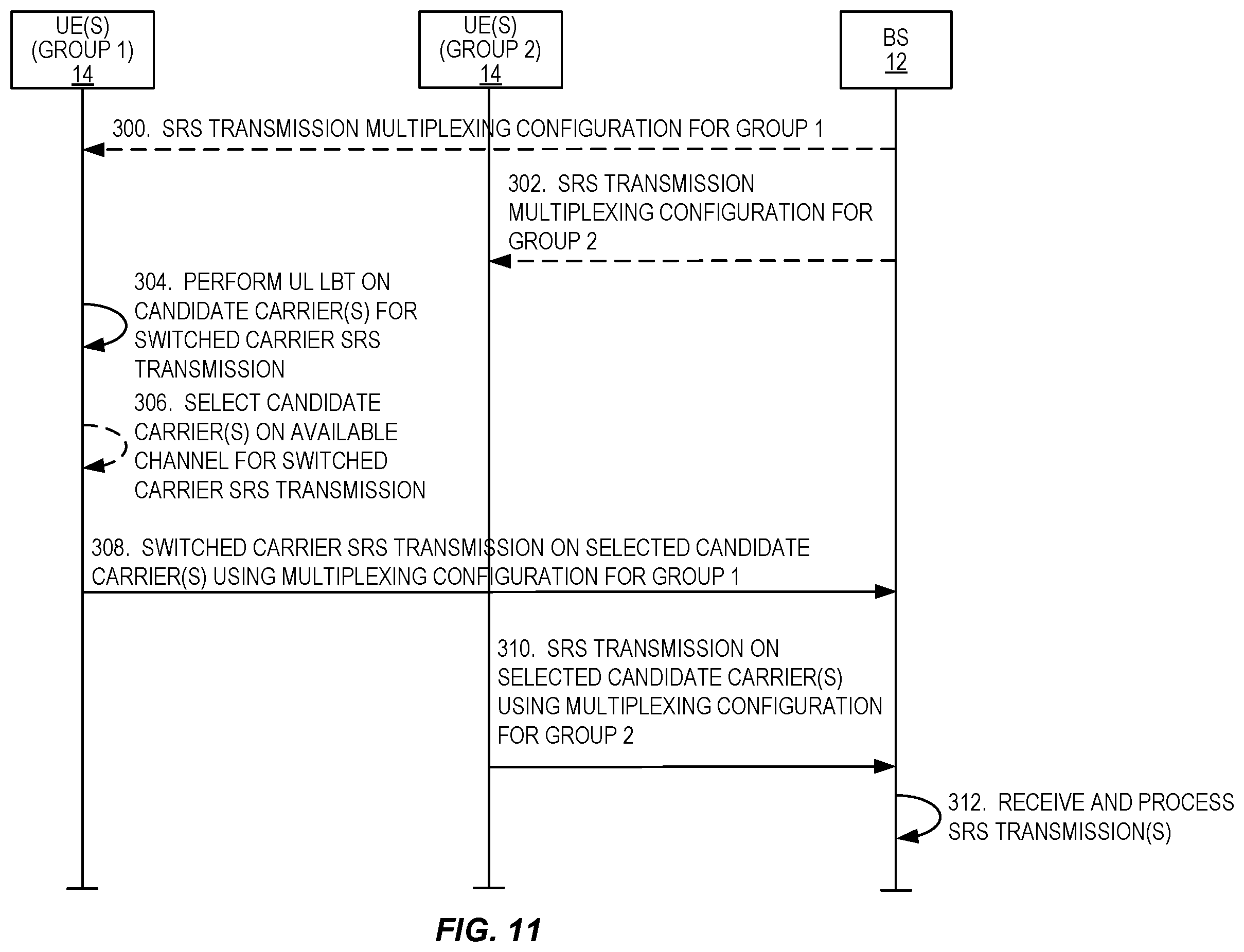 UE(S) (GROUP 1) 14

UE(S) (GROUP 2) 14

BS 12

300. SRS TRANSMISSION MULTIPLEXING CONFIGURATION FOR GROUP 1

302. SRS TRANSMISSION MULTIPLEXING CONFIGURATION FOR GROUP 2

304. PERFORM UL LBT ON CANDIDATE CARRIER(S) FOR SWITCHED CARRIER SRS TRANSMISSION

306. SELECT CANDIDATE CARRIER(S) ON AVAILABLE CHANNEL FOR SWITCHED CARRIER SRS TRANSMISSION

308. SWITCHED CARRIER SRS TRANSMISSION ON SELECTED CANDIDATE CARRIER(S) USING MULTIPLEXING CONFIGURATION FOR GROUP 1

310. SRS TRANSMISSION ON SELECTED CANDIDATE CARRIER(S) USING MULTIPLEXING CONFIGURATION FOR GROUP 2

312. RECEIVE AND PROCESS SRS TRANSMISSION(S)

FIG. 11